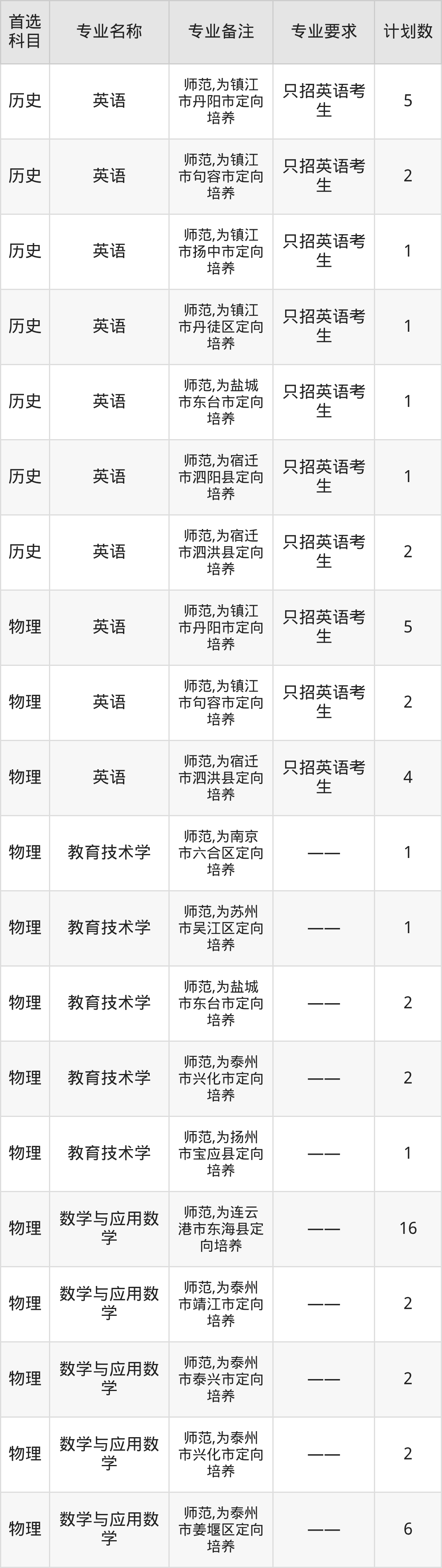 | 首选科目 | 专业名称 | 专业备注 | 专业要求 | 计划数 |
|---|---|---|---|---|
| 历史 | 英语 | 师范,为镇江市丹阳市定向培养 | 只招英语考生 | 5 |
| 历史 | 英语 | 师范,为镇江市句容市定向培养 | 只招英语考生 | 2 |
| 历史 | 英语 | 师范,为镇江市扬中市定向培养 | 只招英语考生 | 1 |
| 历史 | 英语 | 师范,为镇江市丹徒区定向培养 | 只招英语考生 | 1 |
| 历史 | 英语 | 师范,为盐城市东台市定向培养 | 只招英语考生 | 1 |
| 历史 | 英语 | 师范,为宿迁市泗阳县定向培养 | 只招英语考生 | 1 |
| 历史 | 英语 | 师范,为宿迁市泗洪县定向培养 | 只招英语考生 | 2 |
| 物理 | 英语 | 师范,为镇江市丹阳市定向培养 | 只招英语考生 | 5 |
| 物理 | 英语 | 师范,为镇江市句容市定向培养 | 只招英语考生 | 2 |
| 物理 | 英语 | 师范,为宿迁市泗洪县定向培养 | 只招英语考生 | 4 |
| 物理 | 教育技术学 | 师范,为南京市六合区定向培养 | —— | 1 |
| 物理 | 教育技术学 | 师范,为苏州市吴江区定向培养 | —— | 1 |
| 物理 | 教育技术学 | 师范,为盐城市东台市定向培养 | —— | 2 |
| 物理 | 教育技术学 | 师范,为泰州市兴化市定向培养 | —— | 2 |
| 物理 | 教育技术学 | 师范,为扬州市宝应县定向培养 | —— | 1 |
| 物理 | 数学与应用数学 | 师范,为连云港市东海县定向培养 | —— | 16 |
| 物理 | 数学与应用数学 | 师范,为泰州市靖江市定向培养 | —— | 2 |
| 物理 | 数学与应用数学 | 师范,为泰州市泰兴市定向培养 | —— | 2 |
| 物理 | 数学与应用数学 | 师范,为泰州市兴化市定向培养 | —— | 2 |
| 物理 | 数学与应用数学 | 师范,为泰州市姜堰区定向培养 | —— | 6 |